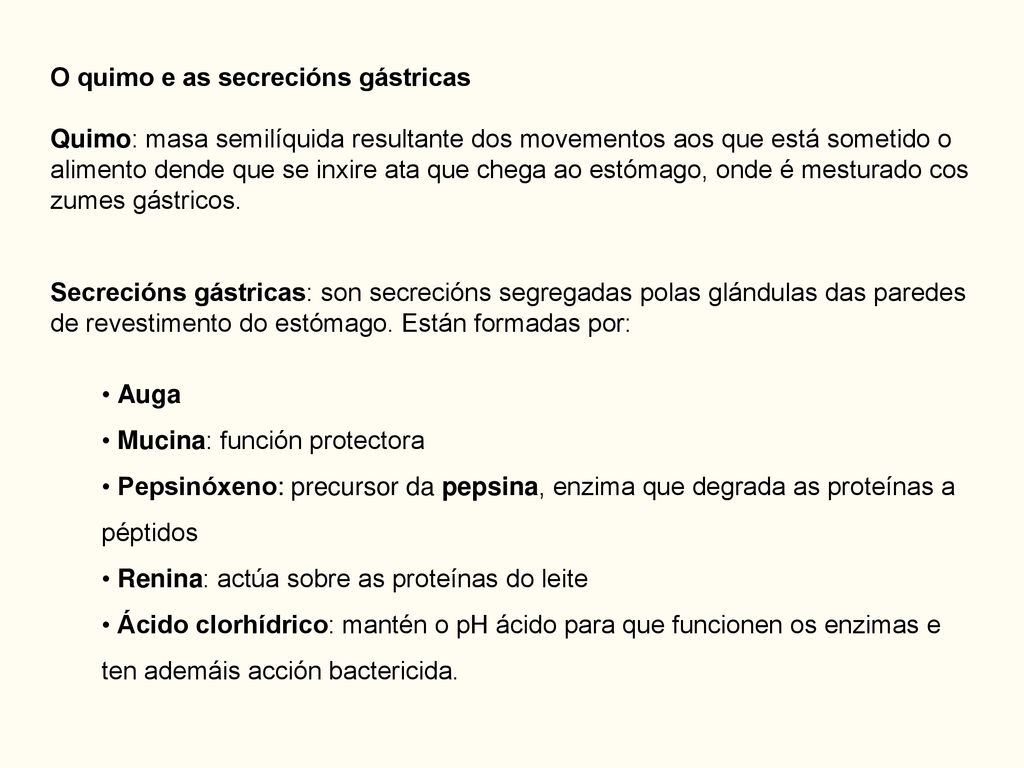 O quimo e as secrecións gástricas

Quimo: masa semilíquida resultante dos movementos aos que está sometido o alimento dende que se inxire ata que chega ao estómago, onde é mesturado cos zumes gástricos.

Secrecións gástricas: son secrecións segregadas polas glándulas das paredes de revestimento do estómago. Están formadas por:

• Auga
• Mucina: función protectora
• Pepsinóxeno: precursor da pepsina, enzima que degrada as proteínas a péptidos
• Renina: actúa sobre as proteínas do leite
• Ácido clorhídrico: mantén o pH ácido para que funcionen os enzimas e ten ademáis acción bactericida.